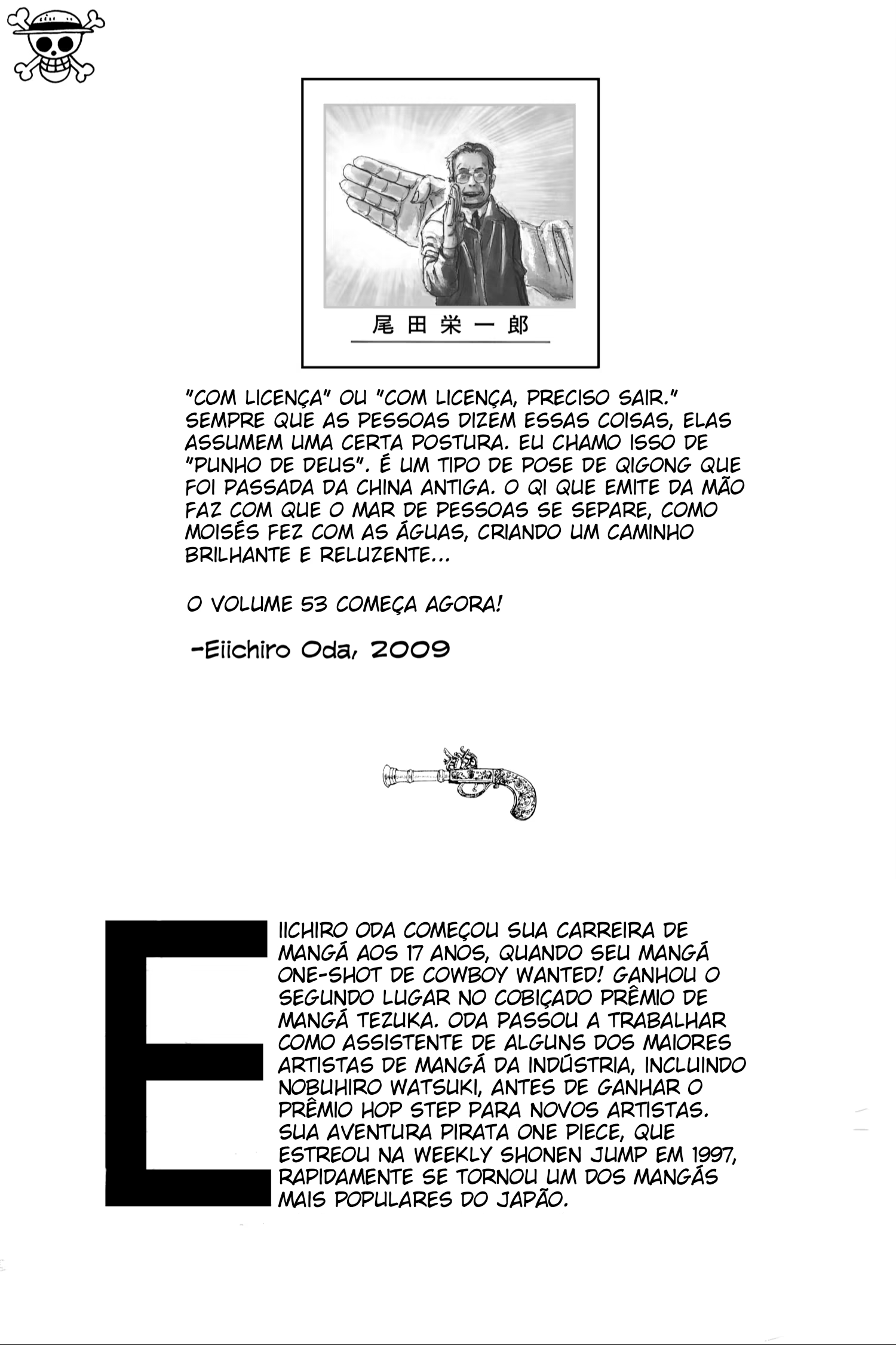 尾田栄一郎

"COM LICENÇA" OU "COM LICENÇA, PRECISO SAIR." SEMPRE QUE AS PESSOAS DIZEM ESSAS COISAS, ELAS ASSUMEM UMA CERTA POSTURA. EU CHAMO ISSO DE "PUNHO DE DEUS". É UM TIPO DE POSE DE QIGONG QUE FOI PASSADA DA CHINA ANTIGA. O QI QUE EMITE DA MÃO FAZ COM QUE O MAR DE PESSOAS SE SEPARE, COMO MOISÉS FEZ COM AS ÁGUAS, CRIANDO UM CAMINHO BRILHANTE E RELUZENTE...

O VOLUME 53 COMEÇA AGORA!

-Eiichiro Oda, 2009

EIICHIRO ODA COMEÇOU SUA CARREIRA DE MANGÁ AOS 17 ANOS, QUANDO SEU MANGÁ ONE-SHOT DE COWBOY WANTED! GANHOU O SEGUNDO LUGAR NO COBIÇADO PRÊMIO DE MANGÁ TEZUKA. ODA PASSOU A TRABALHAR COMO ASSISTENTE DE ALGUNS DOS MAIORES ARTISTAS DE MANGÁ DA INDÚSTRIA, INCLUINDO NOBUHIRO WATSUKI, ANTES DE GANHAR O PRÊMIO HOP STEP PARA NOVOS ARTISTAS. SUA AVENTURA PIRATA ONE PIECE, QUE ESTREOU NA WEEKLY SHONEN JUMP EM 1997, RAPIDAMENTE SE TORNOU UM DOS MANGÁS MAIS POPULARES DO JAPÃO.